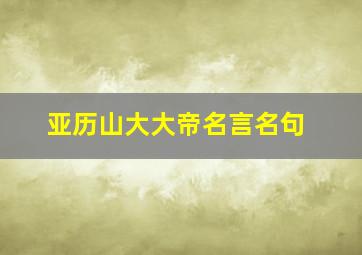 亚历山大大帝名言名句